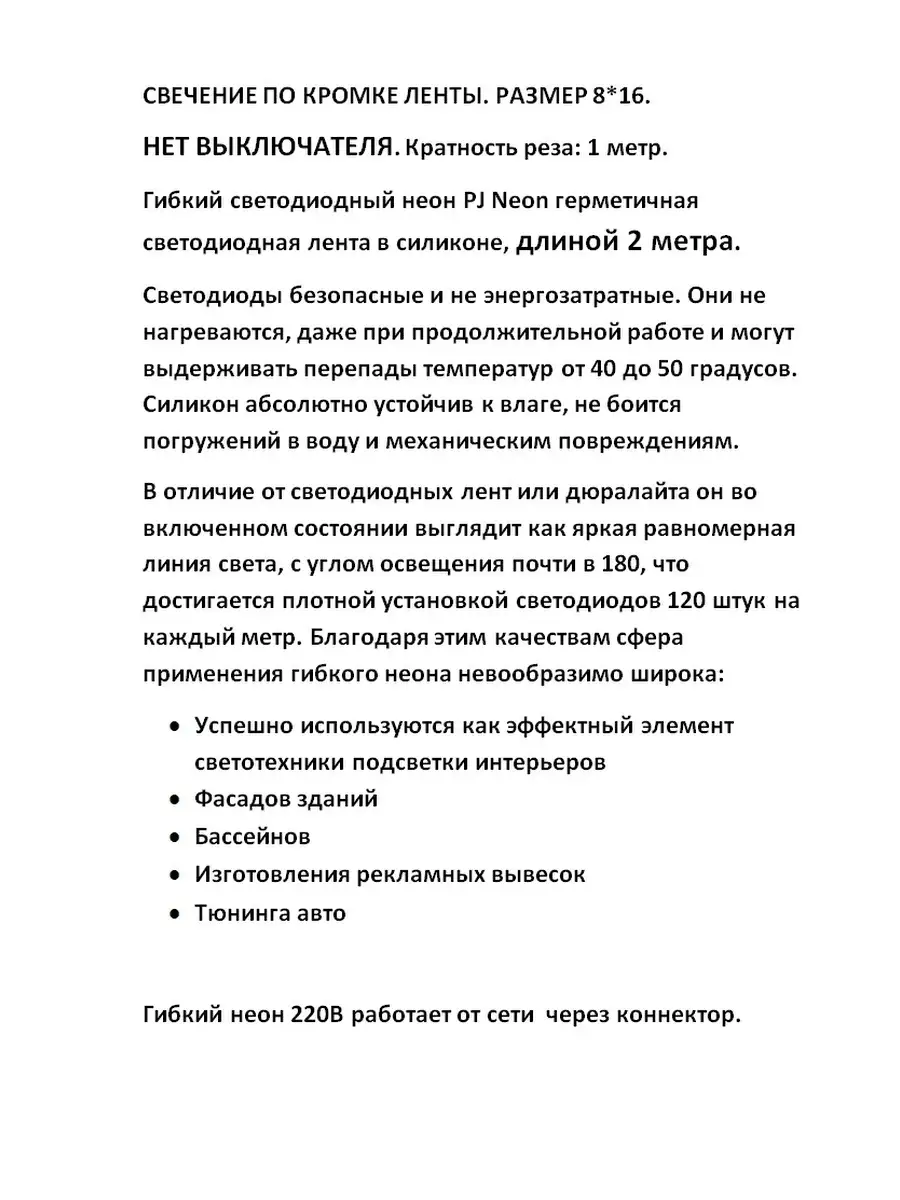 СВЕЧЕНИЕ ПО КРОМКЕ ЛЕНТЫ. РАЗМЕР 8*16.

НЕТ ВЫКЛЮЧАТЕЛЯ. Кратность реза: 1 метр.

Гибкий светодиодный неон PJ Neon герметичная светодиодная лента в силиконе, длиной 2 метра.

Светодиоды безопасные и не энергозатратные. Они не нагреваются, даже при продолжительной работе и могут выдерживать перепады температур от 40 до 50 градусов. Силикон абсолютно устойчив к влаге, не боится погружений в воду и механическим повреждениям.

В отличие от светодиодных лент или дюралайта он во включенном состоянии выглядит как яркая равномерная линия света, с углом освещения почти в 180, что достигается плотной установкой светодиодов 120 штук на каждый метр. Благодаря этим качествам сфера применения гибкого неона невообразимо широка:

• Успешно используются как эффектный элемент светотехники подсветки интерьеров
• Фасадов зданий
• Бассейнов
• Изготовления рекламных вывесок
• Тюнинга авто

Гибкий неон 220В работает от сети через коннектор.